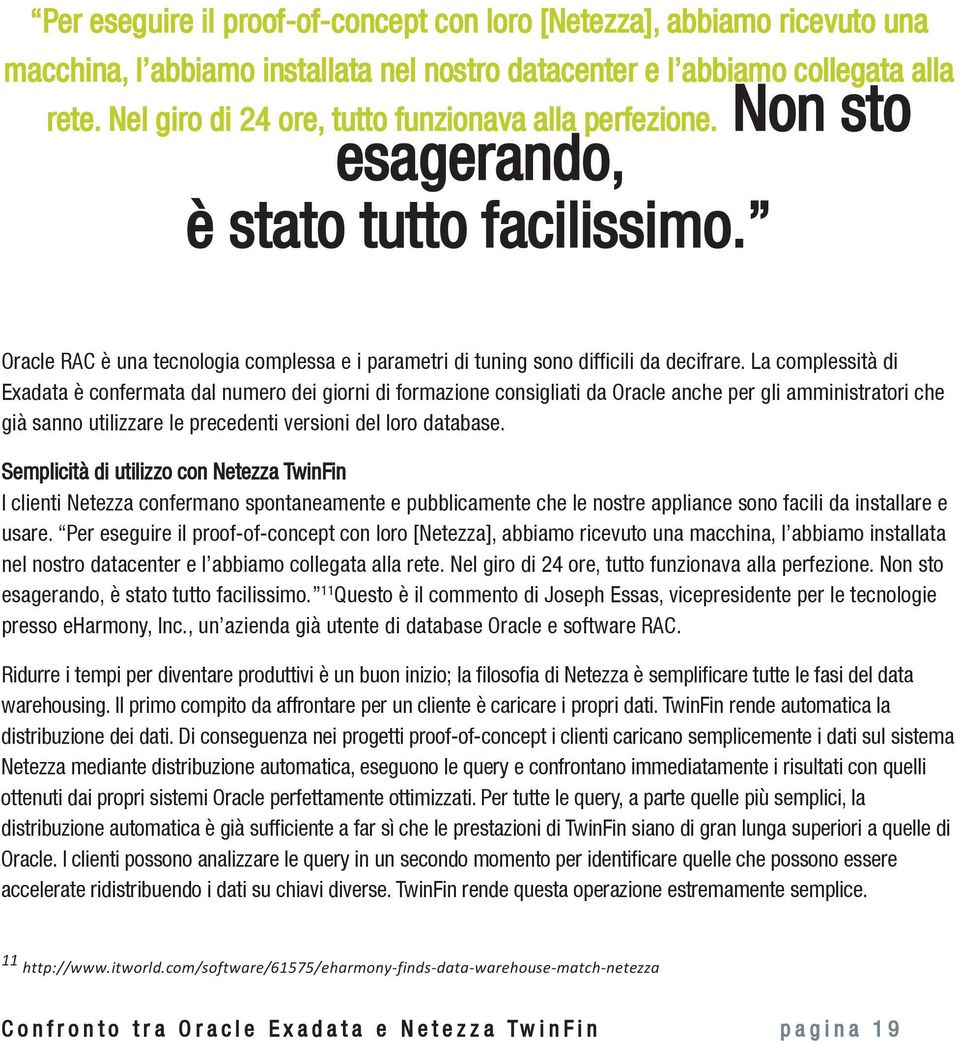 “Per eseguire il proof-of-concept con loro [Netezza], abbiamo ricevuto una macchina, l’abbiamo installata nel nostro datacenter e l’abbiamo collegata alla rete. Nel giro di 24 ore, tutto funzionava alla perfezione. Non sto esagerando, è stato tutto facilissimo.”

Oracle RAC è una tecnologia complessa e i parametri di tuning sono difficili da decifrare. La complessità di Exadata è confermata dal numero dei giorni di formazione consigliati da Oracle anche per gli amministratori che già sanno utilizzare le precedenti versioni del loro database.

Semplicità di utilizzo con Netezza TwinFin

I clienti Netezza confermano spontaneamente e pubblicamente che le nostre appliance sono facili da installare e usare. “Per eseguire il proof-of-concept con loro [Netezza], abbiamo ricevuto una macchina, l’abbiamo installata nel nostro datacenter e l’abbiamo collegata alla rete. Nel giro di 24 ore, tutto funzionava alla perfezione. Non sto esagerando, è stato tutto facilissimo.”$^{11}$Questo è il commento di Joseph Essas, vicepresidente per le tecnologie presso eHarmony, Inc., un’azienda già utente di database Oracle e software RAC.

Ridurre i tempi per diventare produttivi è un buon inizio; la filosofia di Netezza è semplificare tutte le fasi del data warehousing. Il primo compito da affrontare per un cliente è caricare i propri dati. TwinFin rende automatica la distribuzione dei dati. Di conseguenza nei progetti proof-of-concept i clienti caricano semplicemente i dati sul sistema Netezza mediante distribuzione automatica, eseguono le query e confrontano immediatamente i risultati con quelli ottenuti dai propri sistemi Oracle perfettamente ottimizzati. Per tutte le query, a parte quelle più semplici, la distribuzione automatica è già sufficiente a far sì che le prestazioni di TwinFin siano di gran lunga superiori a quelle di Oracle. I clienti possono analizzare le query in un secondo momento per identificare quelle che possono essere accelerate ridistribuendo i dati su chiavi diverse. TwinFin rende questa operazione estremamente semplice.

$^{11}$ http://www.itworld.com/software/61575/eharmony-finds-data-warehouse-match-netezza

Confronto tra Oracle Exadata e Netezza TwinFin pagina 19